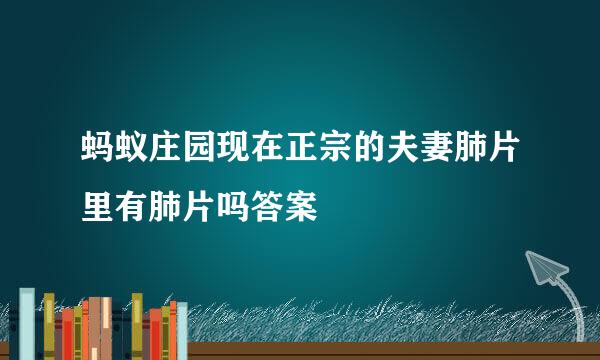 蚂蚁庄园现在正宗的夫妻肺片里有肺片吗答案